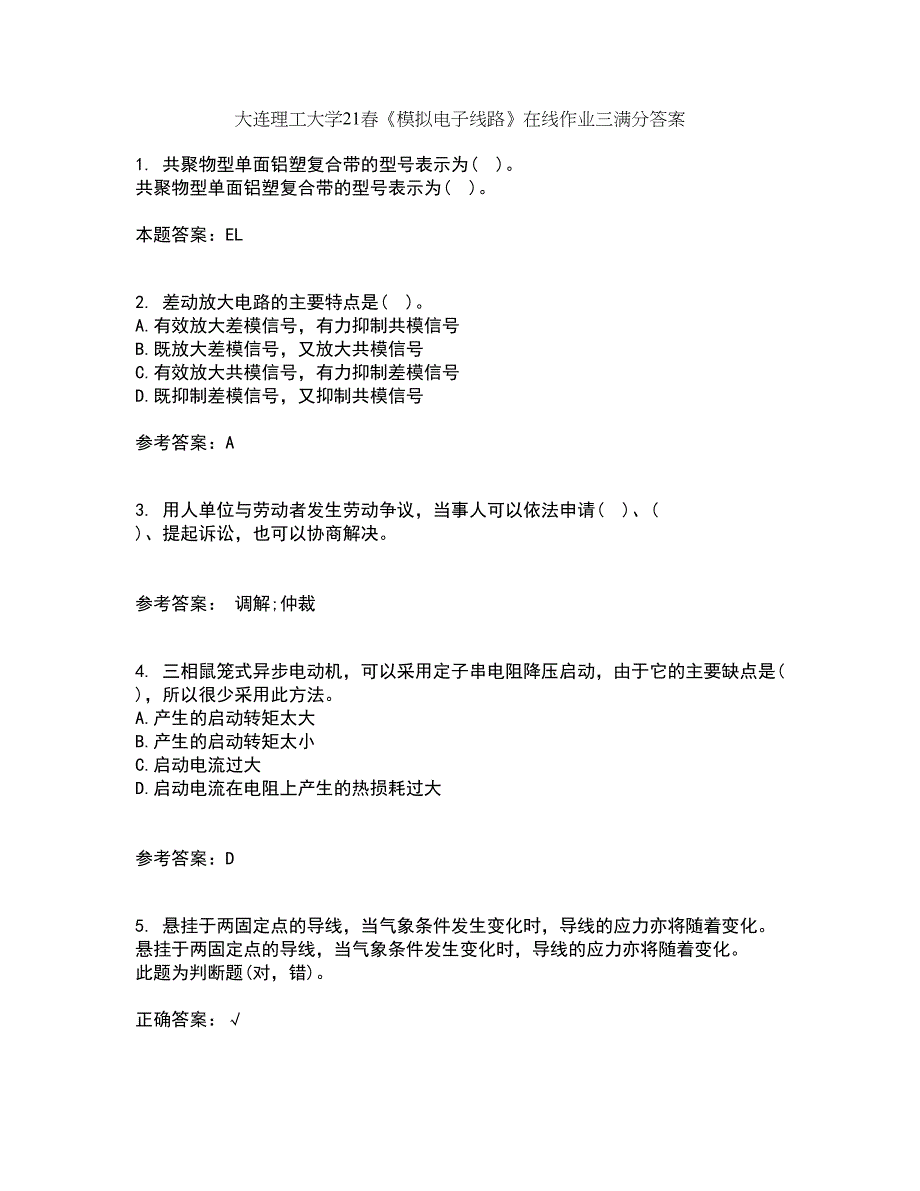 大连理工大学21春《模拟电子线路》在线作业三满分答案

1. 共聚物型单面铝塑复合带的型号表示为( )。
共聚物型单面铝塑复合带的型号表示为( )。

本题答案：EL

2. 差动放大电路的主要特点是( )。
A.有效放大差模信号，有力抑制共模信号
B.既放大差模信号，又放大共模信号
C.有效放大共模信号，有力抑制差模信号
D.既抑制差模信号，又抑制共模信号

参考答案：A

3. 用人单位与劳动者发生劳动争议，当事人可以依法申请( )、( )、提起诉讼，也可以协商解决。

参考答案： 调解;仲裁

4. 三相鼠笼式异步电动机，可以采用定子串电阻降压启动，由于它的主要缺点是( )，所以很少采用此方法。
A.产生的启动转矩太大
B.产生的启动转矩太小
C.启动电流过大
D.启动电流在电阻上产生的热损耗过大

参考答案：D

5. 悬挂于两固定点的导线，当气象条件发生变化时，导线的应力亦将随着变化。
悬挂于两固定点的导线，当气象条件发生变化时，导线的应力亦将随着变化。
此题为判断题(对，错)。

正确答案：√